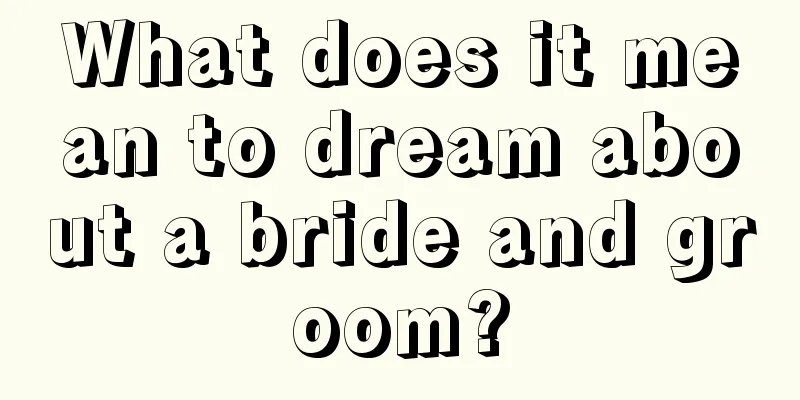 What does it mean to dream about a bride and groom?